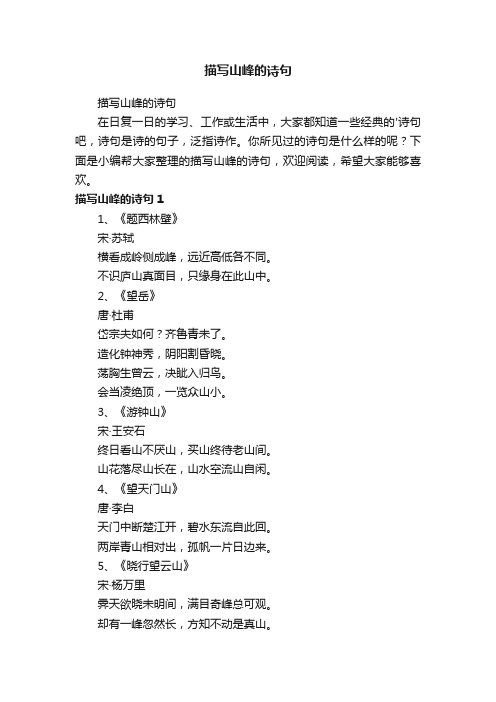 描写山峰的诗句

描写山峰的诗句

在日复一日的学习、工作或生活中，大家都知道一些经典的'诗句吧，诗句是诗的句子，泛指诗作。你所见过的诗句是什么样的呢？下面是小编帮大家整理的描写山峰的诗句，欢迎阅读，希望大家能够喜欢。

描写山峰的诗句 1

1、《题西林壁》

宋·苏轼

横看成岭侧成峰，远近高低各不同。

不识庐山真面目，只缘身在此山中。

2、《望岳》

唐·杜甫

岱宗夫如何？齐鲁青未了。

造化钟神秀，阴阳割昏晓。

荡胸生曾云，决眦入归鸟。

会当凌绝顶，一览众山小。

3、《游钟山》

宋·王安石

终日看山不厌山，买山终待老山间。

山花落尽山长在，山水空流山自闲。

4、《望天门山》

唐·李白

天门中断楚江开，碧水东流自此回。

两岸青山相对出，孤帆一片日边来。

5、《晓行望云山》

宋·杨万里

霁天欲晓未明间，满目奇峰总可观。

却有一峰忽然长，方知不动是真山。